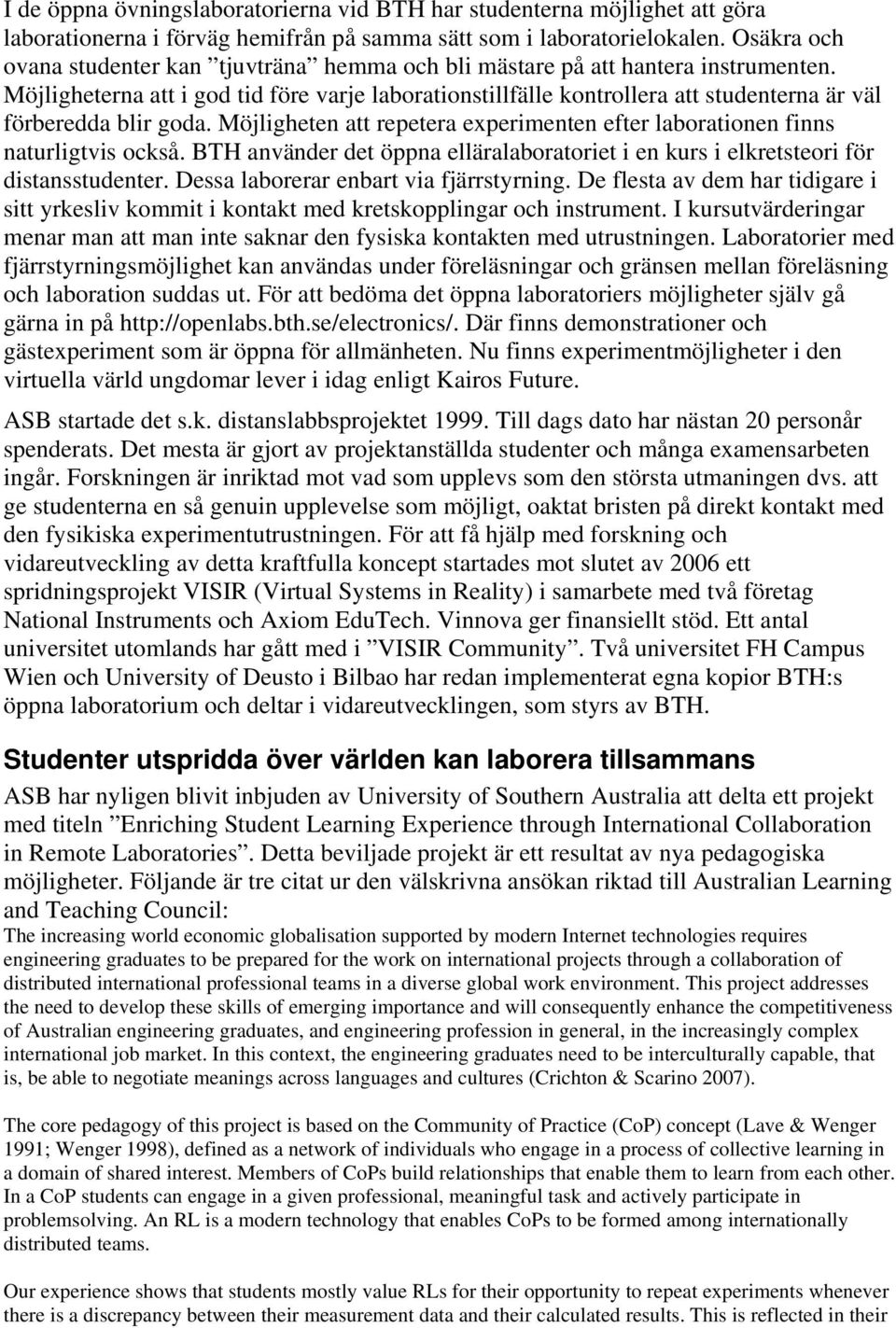 I de öppna övningslaboratorierna vid BTH har studenterna möjlighet att göra laborationerna i förväg hemifrån på samma sätt som i laboratorielokalen. Osäkra och ovana studenter kan ”tjuvträna” hemma och bli mästare på att hantera instrumenten. Möjligheterna att i god tid före varje laborationstillfälle kontrollera att studenterna är väl förberedda blir goda. Möjligheten att repetera experimenten efter laborationen finns naturligtvis också. BTH använder det öppna elläralaboratoriet i en kurs i elkretsteori för distansstudenter. Dessa laborerar enbart via fjärrstyrning. De flesta av dem har tidigare i sitt yrkesliv kommit i kontakt med kretskopplingar och instrument. I kursutvärderingar menar man att man inte saknar den fysiska kontakten med utrustningen. Laboratorier med fjärrstyrningsmöjlighet kan användas under föreläsningar och gränsen mellan föreläsning och laboration suddas ut. För att bedöma det öppna laboratoriers möjligheter själv gå gärna in på http://openlabs.bth.se/electronics/. Där finns demonstrationer och gästexperiment som är öppna för allmänheten. Nu finns experimentmöjligheter i den virtuella värld ungdomar lever i idag enligt Kairos Future.

ASB startade det s.k. distanslabbsprojektet 1999. Till dags dato har nästan 20 personår spenderats. Det mesta är gjort av projektanställda studenter och många examensarbeten ingår. Forskningen är inriktad mot vad som upplevs som den största utmaningen dvs. att ge studenterna en så genuin upplevelse som möjligt, oaktat bristen på direkt kontakt med den fysikiska experimentutrustningen. För att få hjälp med forskning och vidareutveckling av detta kraftfulla koncept startades mot slutet av 2006 ett spridningsprojekt VISIR (Virtual Systems in Reality) i samarbete med två företag National Instruments och Axiom EduTech. Vinnova ger finansiellt stöd. Ett antal universitet utomlands har gått med i ”VISIR Community”. Två universitet FH Campus Wien och University of Deusto i Bilbao har redan implementerat egna kopior BTH:s öppna laboratorium och deltar i vidareutvecklingen, som styrs av BTH.

Studenter utspridda över världen kan laborera tillsammans

ASB har nyligen blivit inbjuden av University of Southern Australia att delta ett projekt med titeln ”Enriching Student Learning Experience through International Collaboration in Remote Laboratories”. Detta beviljade projekt är ett resultat av nya pedagogiska möjligheter. Följande är tre citat ur den välskrivna ansökan riktad till Australian Learning and Teaching Council:
The increasing world economic globalisation supported by modern Internet technologies requires engineering graduates to be prepared for the work on international projects through a collaboration of distributed international professional teams in a diverse global work environment. This project addresses the need to develop these skills of emerging importance and will consequently enhance the competitiveness of Australian engineering graduates, and engineering profession in general, in the increasingly complex international job market. In this context, the engineering graduates need to be interculturally capable, that is, be able to negotiate meanings across languages and cultures (Crichton & Scarino 2007).

The core pedagogy of this project is based on the Community of Practice (CoP) concept (Lave & Wenger 1991; Wenger 1998), defined as a network of individuals who engage in a process of collective learning in a domain of shared interest. Members of CoPs build relationships that enable them to learn from each other. In a CoP students can engage in a given professional, meaningful task and actively participate in problemsolving. An RL is a modern technology that enables CoPs to be formed among internationally distributed teams.

Our experience shows that students mostly value RLs for their opportunity to repeat experiments whenever there is a discrepancy between their measurement data and their calculated results. This is reflected in their